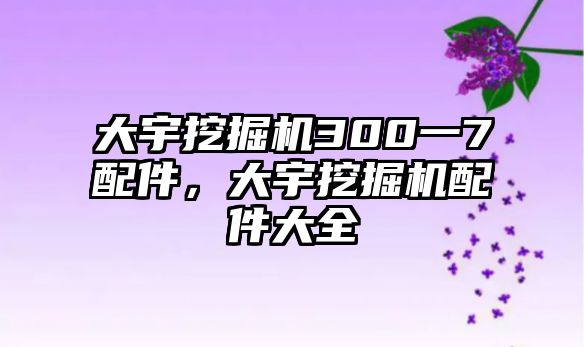 大宇挖掘机300一7配件，大宇挖掘机配件大全